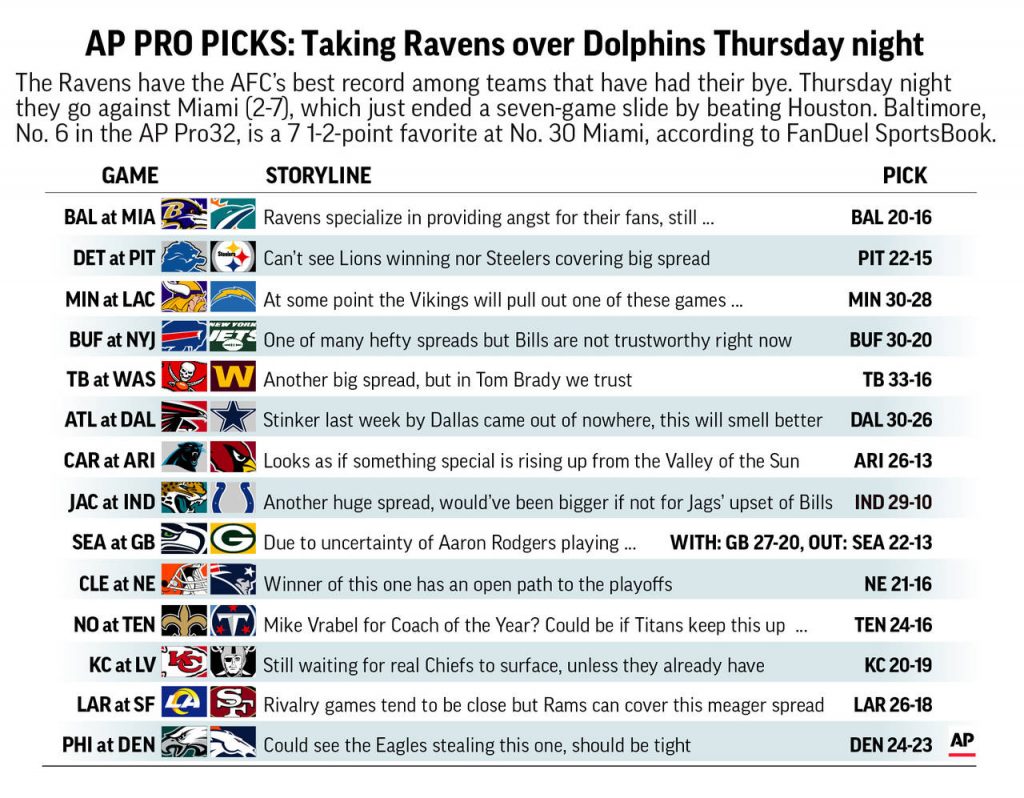 AP PRO PICKS: Taking Ravens over Dolphins Thursday night

The Ravens have the AFC's best record among teams that have had their bye. Thursday night they go against Miami (2-7), which just ended a seven-game slide by beating Houston. Baltimore, No. 6 in the AP Pro32, is a 7 1-2-point favorite at No. 30 Miami, according to FanDuel SportsBook.

| GAME | STORYLINE | PICK |
|---|---|---|
| BAL at MIA | Ravens specialize in providing angst for their fans, still ... | BAL 20-16 |
| DET at PIT | Can't see Lions winning nor Steelers covering big spread | PIT 22-15 |
| MIN at LAC | At some point the Vikings will pull out one of these games ... | MIN 30-28 |
| BUF at NYJ | One of many hefty spreads but Bills are not trustworthy right now | BUF 30-20 |
| TB at WAS | Another big spread, but in Tom Brady we trust | TB 33-16 |
| ATL at DAL | Stinker last week by Dallas came out of nowhere, this will smell better | DAL 30-26 |
| CAR at ARI | Looks as if something special is rising up from the Valley of the Sun | ARI 26-13 |
| JAC at IND | Another huge spread, would've been bigger if not for Jags' upset of Bills | IND 29-10 |
| SEA at GB | Due to uncertainty of Aaron Rodgers playing ... | WITH: GB 27-20, OUT: SEA 22-13 |
| CLE at NE | Winner of this one has an open path to the playoffs | NE 21-16 |
| NO at TEN | Mike Vrabel for Coach of the Year? Could be if Titans keep this up ... | TEN 24-16 |
| KC at LV | Still waiting for real Chiefs to surface, unless they already have | KC 20-19 |
| LAR at SF | Rivalry games tend to be close but Rams can cover this meager spread | LAR 26-18 |
| PHI at DEN | Could see the Eagles stealing this one, should be tight | DEN 24-23 |

AP